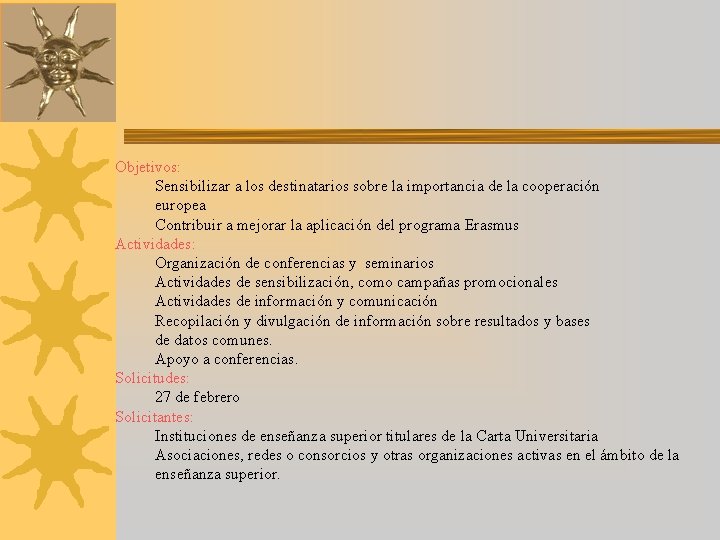 Objetivos:

Sensibilizar a los destinatarios sobre la importancia de la cooperación europea

Contribuir a mejorar la aplicación del programa Erasmus

Actividades:

Organización de conferencias y seminarios

Actividades de sensibilización, como campañas promocionales

Actividades de información y comunicación

Recopilación y divulgación de información sobre resultados y bases de datos comunes.

Apoyo a conferencias.

Solicitudes:

27 de febrero

Solicitantes:

Instituciones de enseñanza superior titulares de la Carta Universitaria

Asociaciones, redes o consorcios y otras organizaciones activas en el ámbito de la enseñanza superior.